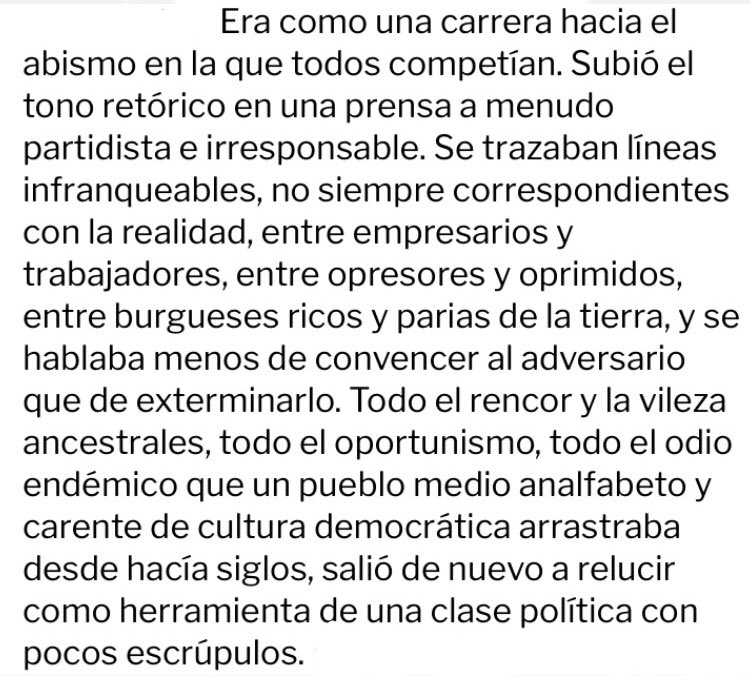 Era como una carrera hacia el abismo en la que todos competían. Subió el tono retórico en una prensa a menudo partidista e irresponsable. Se trazaban líneas infranqueables, no siempre correspondientes con la realidad, entre empresarios y trabajadores, entre opresores y oprimidos, entre burgueses ricos y parias de la tierra, y se hablaba menos de convencer al adversario que de exterminarlo. Todo el rencor y la vileza ancestrales, todo el oportunismo, todo el odio endémico que un pueblo medio analfabeto y carente de cultura democrática arrastraba desde hacía siglos, salió de nuevo a relucir como herramienta de una clase política con pocos escrúpulos.